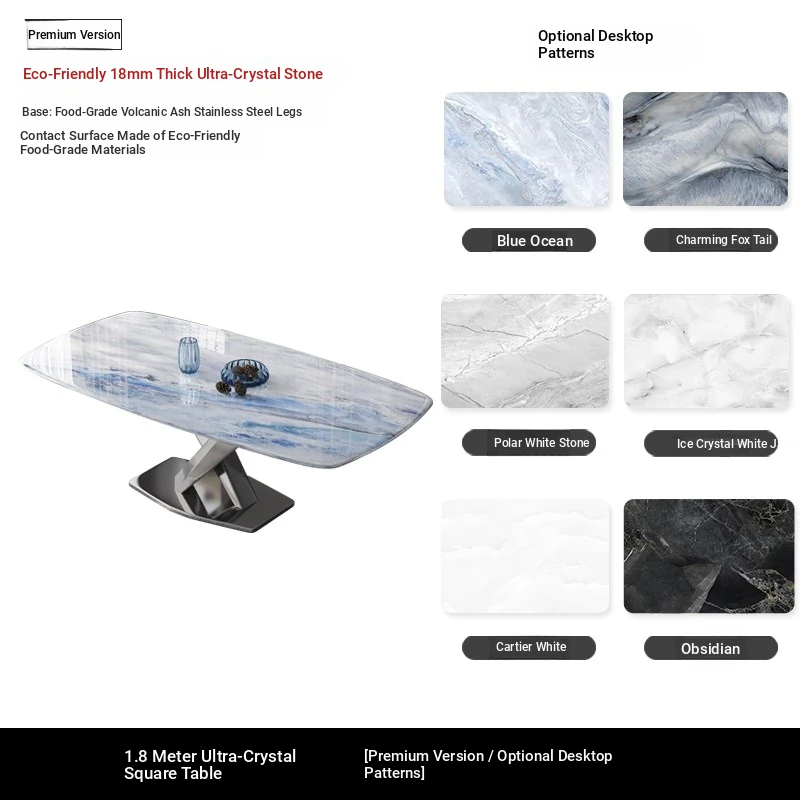 Premium Version

Eco-Friendly 18mm Thick Ultra-Crystal Stone

Base: Food-Grade Volcanic Ash Stainless Steel Legs

Contact Surface Made of Eco-Friendly Food-Grade Materials

Optional Desktop Patterns

Blue Ocean

Charming Fox Tail

Polar White Stone

Ice Crystal White J

Cartier White

Obsidian

1.8 Meter Ultra-Crystal Square Table

[Premium Version / Optional Desktop Patterns]